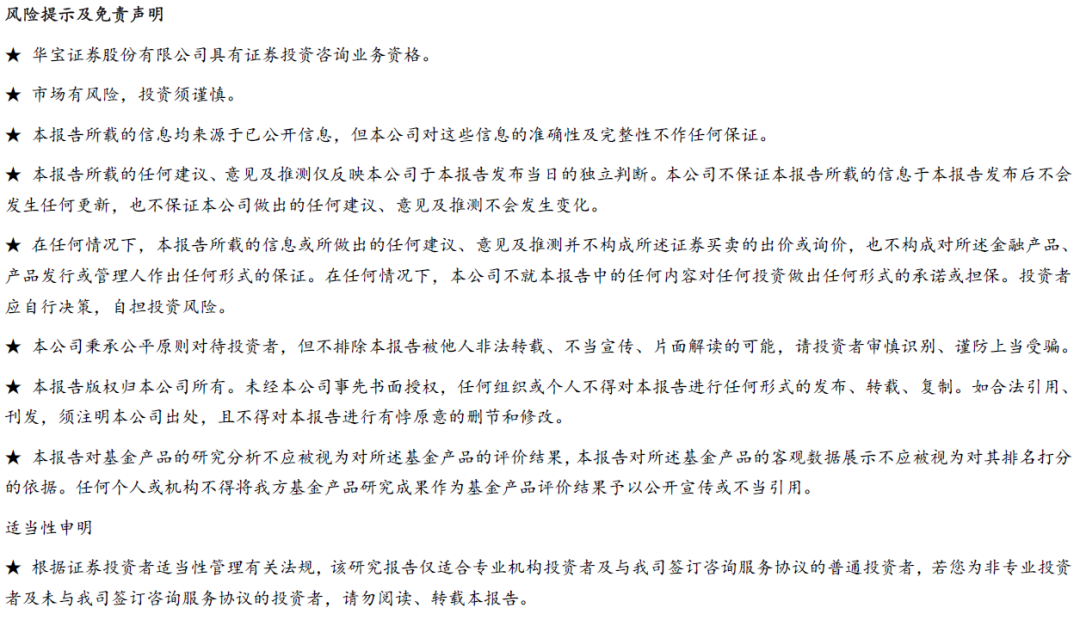 风险提示及免责声明

★ 华宝证券股份有限公司具有证券投资咨询业务资格。

★ 市场有风险，投资须谨慎。

★ 本报告所载的信息均来源于已公开信息，但本公司对这些信息的准确性及完整性不作任何保证。

★ 本报告所载的任何建议、意见及推测仅反映本公司于本报告发布当日的独立判断。本公司不保证本报告所载的信息于本报告发布后不会发生任何更新，也不保证本公司做出的任何建议、意见及推测不会发生变化。

★ 在任何情况下，本报告所载的信息或所做出的任何建议、意见及推测并不构成所述证券买卖的出价或询价，也不构成对所述金融产品、产品发行或管理人作出任何形式的保证。在任何情况下，本公司不就本报告中的任何内容对任何投资做出任何形式的承诺或担保。投资者应自行决策，自担投资风险。

★ 本公司秉承公平原则对待投资者，但不排除本报告被他人非法转载、不当宣传、片面解读的可能，请投资者审慎识别、谨防上当受骗。

★ 本报告版权归本公司所有。未经本公司事先书面授权，任何组织或个人不得对本报告进行任何形式的发布、转载、复制。如合法引用、刊发，须注明本公司出处，且不得对本报告进行有悖原意的删节和修改。

★ 本报告对基金产品的研究分析不应被视为对所述基金产品的评价结果，本报告对所述基金产品的客观数据展示不应被视为对其排名打分的依据。任何个人或机构不得将我方基金产品研究成果作为基金产品评价结果予以公开宣传或不当引用。

适当性申明

★ 根据证券投资者适当性管理有关法规，该研究报告仅适合专业机构投资者及与我司签订咨询服务协议的普通投资者，若您为非专业投资者及未与我司签订咨询服务协议的投资者，请勿阅读、转载本报告。